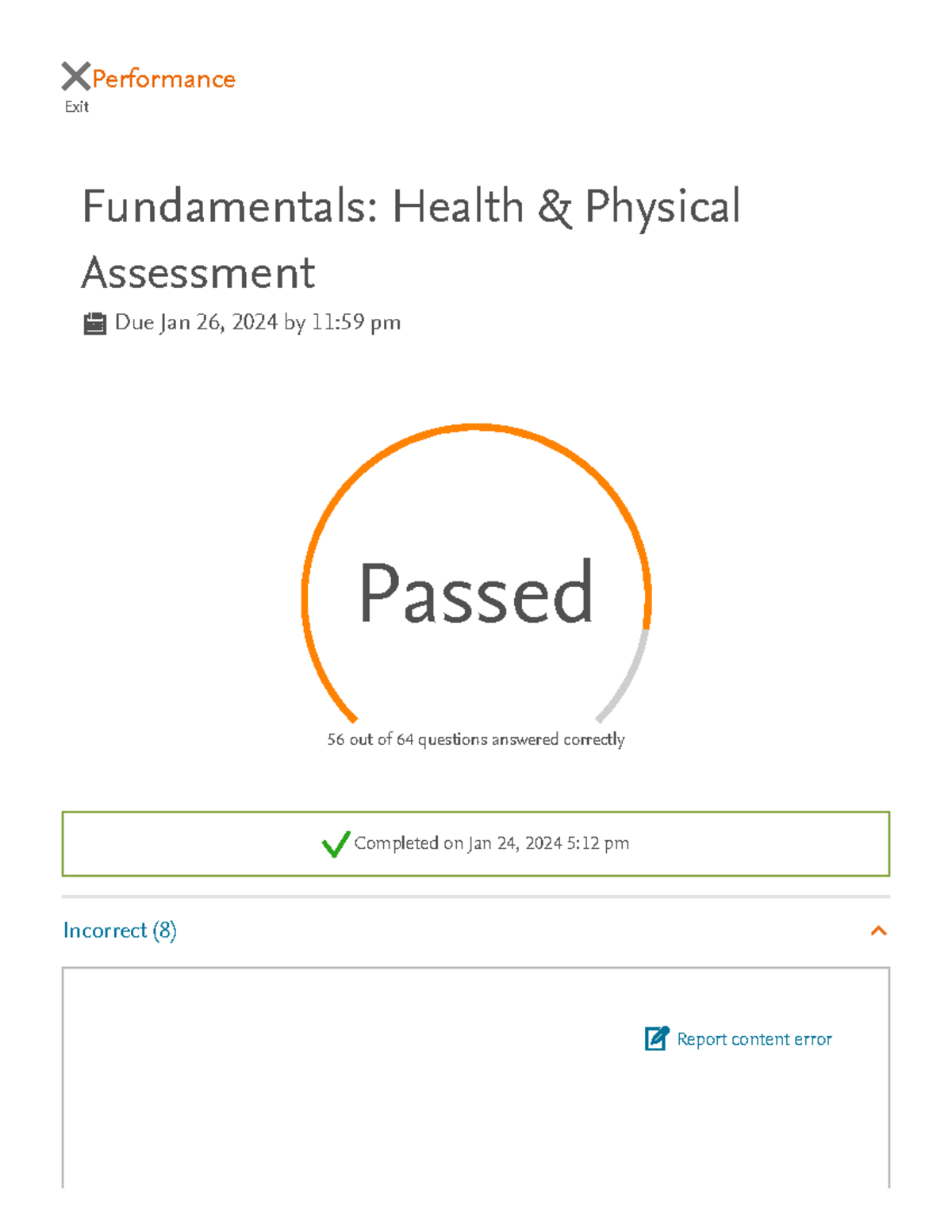 Performance
Exit

Fundamentals: Health & Physical Assessment

Due Jan 26, 2024 by 11:59 pm

Passed

56 out of 64 questions answered correctly

Completed on Jan 24, 2024 5:12 pm

Incorrect (8)

Report content error